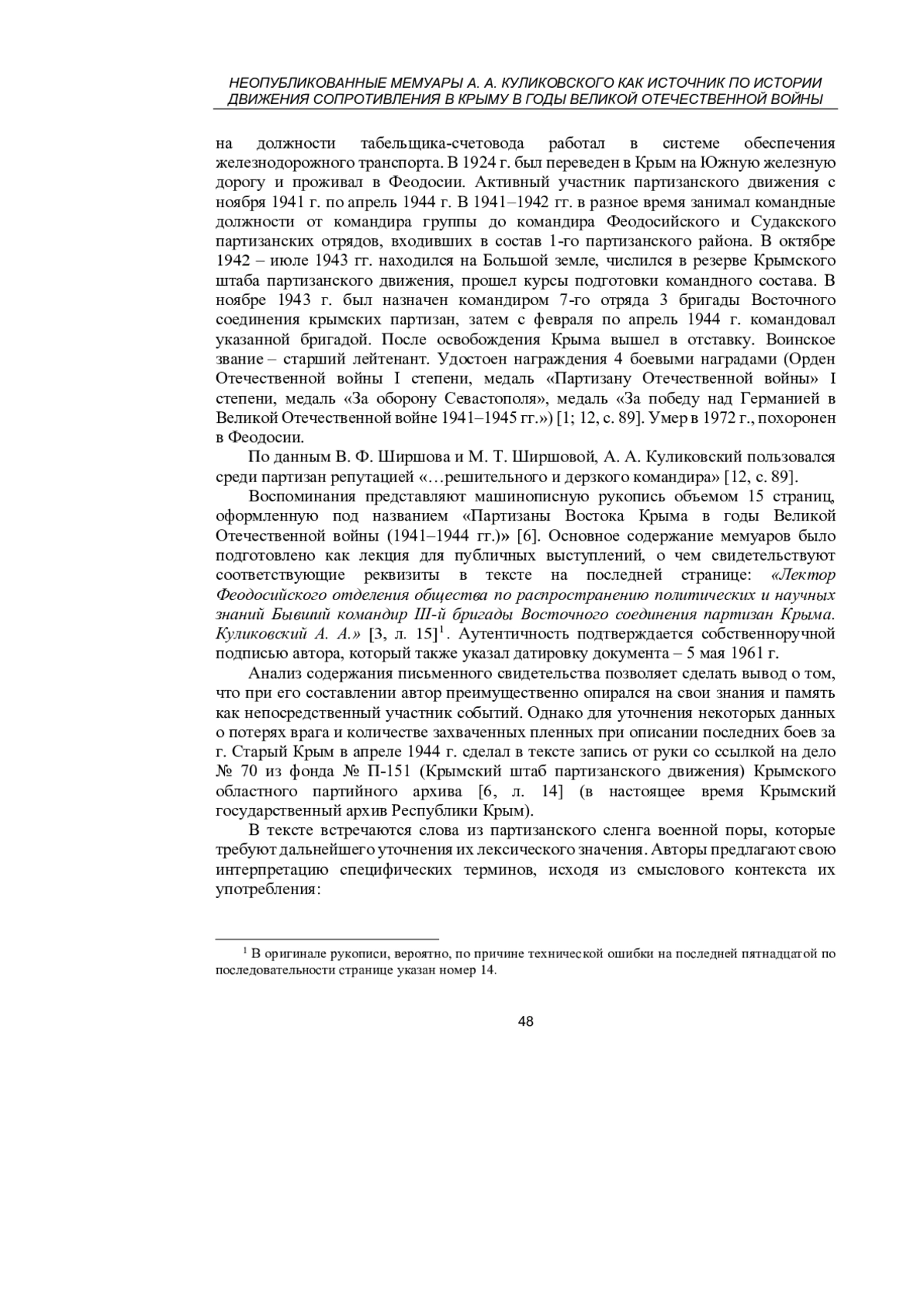 НЕОПУБЛИКОВАННЫЕ МЕМУАРЫ А. А. КУЛИКОВСКОГО КАК ИСТОЧНИК ПО ИСТОРИИ ДВИЖЕНИЯ СОПРОТИВЛЕНИЯ В КРЫМУ В ГОДЫ ВЕЛИКОЙ ОТЕЧЕСТВЕННОЙ ВОЙНЫ

на должности табельщика-счетовода работал в системе обеспечения железнодорожного транспорта. В 1924 г. был переведен в Крым на Южную железную дорогу и проживал в Феодосии. Активный участник партизанского движения с ноября 1941 г. по апрель 1944 г. В 1941–1942 гг. в разное время занимал командные должности от командира группы до командира Феодосийского и Судакского партизанских отрядов, входивших в состав 1-го партизанского района. В октябре 1942 – июле 1943 гг. находился на Большой земле, числился в резерве Крымского штаба партизанского движения, прошел курсы подготовки командного состава. В ноябре 1943 г. был назначен командиром 7-го отряда 3 бригады Восточного соединения крымских партизан, затем с февраля по апрель 1944 г. командовал указанной бригадой. После освобождения Крыма вышел в отставку. Воинское звание – старший лейтенант. Удостоен награждения 4 боевыми наградами (Орден Отечественной войны I степени, медаль «Партизану Отечественной войны» I степени, медаль «За оборону Севастополя», медаль «За победу над Германией в Великой Отечественной войне 1941–1945 гг.») [1; 12, с. 89]. Умер в 1972 г., похоронен в Феодосии.

По данным В. Ф. Ширшова и М. Т. Ширшовой, А. А. Куликовский пользовался среди партизан репутацией «…решительного и дерзкого командира» [12, с. 89].

Воспоминания представляют машинописную рукопись объемом 15 страниц, оформленную под названием «Партизаны Востока Крыма в годы Великой Отечественной войны (1941–1944 гг.)» [6]. Основное содержание мемуаров было подготовлено как лекция для публичных выступлений, о чем свидетельствуют соответствующие реквизиты в тексте на последней странице: «Лектор Феодосийского отделения общества по распространению политических и научных знаний Бывший командир III-й бригады Восточного соединения партизан Крыма. Куликовский А. А.» [3, л. 15]$^1$. Аутентичность подтверждается собственноручной подписью автора, который также указал датировку документа – 5 мая 1961 г.

Анализ содержания письменного свидетельства позволяет сделать вывод о том, что при его составлении автор преимущественно опирался на свои знания и память как непосредственный участник событий. Однако для уточнения некоторых данных о потерях врага и количестве захваченных пленных при описании последних боев за г. Старый Крым в апреле 1944 г. сделал в тексте запись от руки со ссылкой на дело № 70 из фонда № П-151 (Крымский штаб партизанского движения) Крымского областного партийного архива [6, л. 14] (в настоящее время Крымский государственный архив Республики Крым).

В тексте встречаются слова из партизанского сленга военной поры, которые требуют дальнейшего уточнения их лексического значения. Авторы предлагают свою интерпретацию специфических терминов, исходя из смыслового контекста их употребления:

$^1$ В оригинале рукописи, вероятно, по причине технической ошибки на последней пятнадцатой по последовательности странице указан номер 14.

48